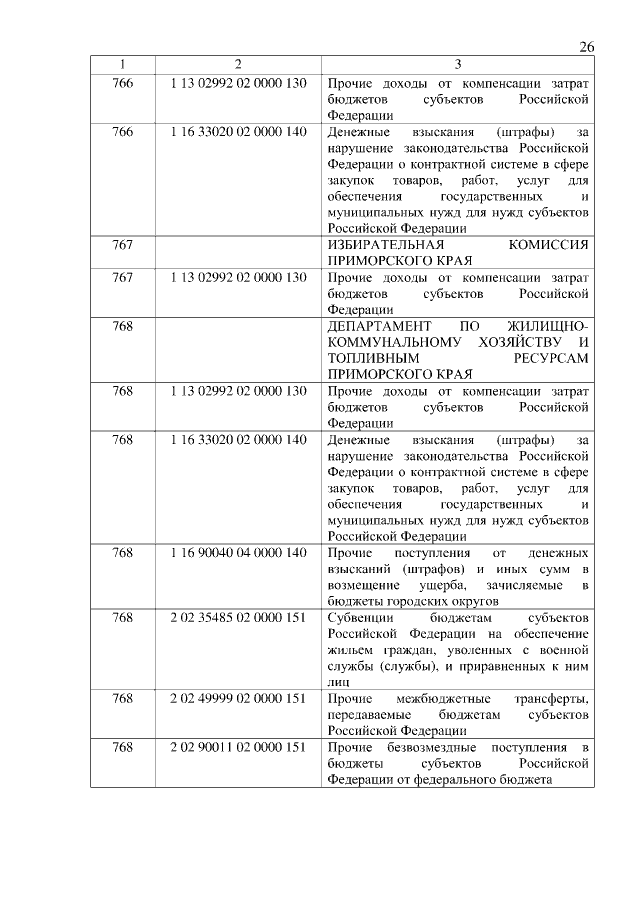 26

| 1 | 2 | 3 |
|---|---|---|
| 766 | 1 13 02992 02 0000 130 | Прочие доходы от компенсации затрат бюджетов субъектов Российской Федерации |
| 766 | 1 16 33020 02 0000 140 | Денежные взыскания (штрафы) за нарушение законодательства Российской Федерации о контрактной системе в сфере закупок товаров, работ, услуг для обеспечения государственных и муниципальных нужд для нужд субъектов Российской Федерации |
| 767 | | ИЗБИРАТЕЛЬНАЯ КОМИССИЯ ПРИМОРСКОГО КРАЯ |
| 767 | 1 13 02992 02 0000 130 | Прочие доходы от компенсации затрат бюджетов субъектов Российской Федерации |
| 768 | | ДЕПАРТАМЕНТ ПО ЖИЛИЩНО-КОММУНАЛЬНОМУ ХОЗЯЙСТВУ И ТОПЛИВНЫМ РЕСУРСАМ ПРИМОРСКОГО КРАЯ |
| 768 | 1 13 02992 02 0000 130 | Прочие доходы от компенсации затрат бюджетов субъектов Российской Федерации |
| 768 | 1 16 33020 02 0000 140 | Денежные взыскания (штрафы) за нарушение законодательства Российской Федерации о контрактной системе в сфере закупок товаров, работ, услуг для обеспечения государственных и муниципальных нужд для нужд субъектов Российской Федерации |
| 768 | 1 16 90040 04 0000 140 | Прочие поступления от денежных взысканий (штрафов) и иных сумм в возмещение ущерба, зачисляемые в бюджеты городских округов |
| 768 | 2 02 35485 02 0000 151 | Субвенции бюджетам субъектов Российской Федерации на обеспечение жильем граждан, уволенных с военной службы (службы), и приравненных к ним лиц |
| 768 | 2 02 49999 02 0000 151 | Прочие межбюджетные трансферты, передаваемые бюджетам субъектов Российской Федерации |
| 768 | 2 02 90011 02 0000 151 | Прочие безвозмездные поступления в бюджеты субъектов Российской Федерации от федерального бюджета |